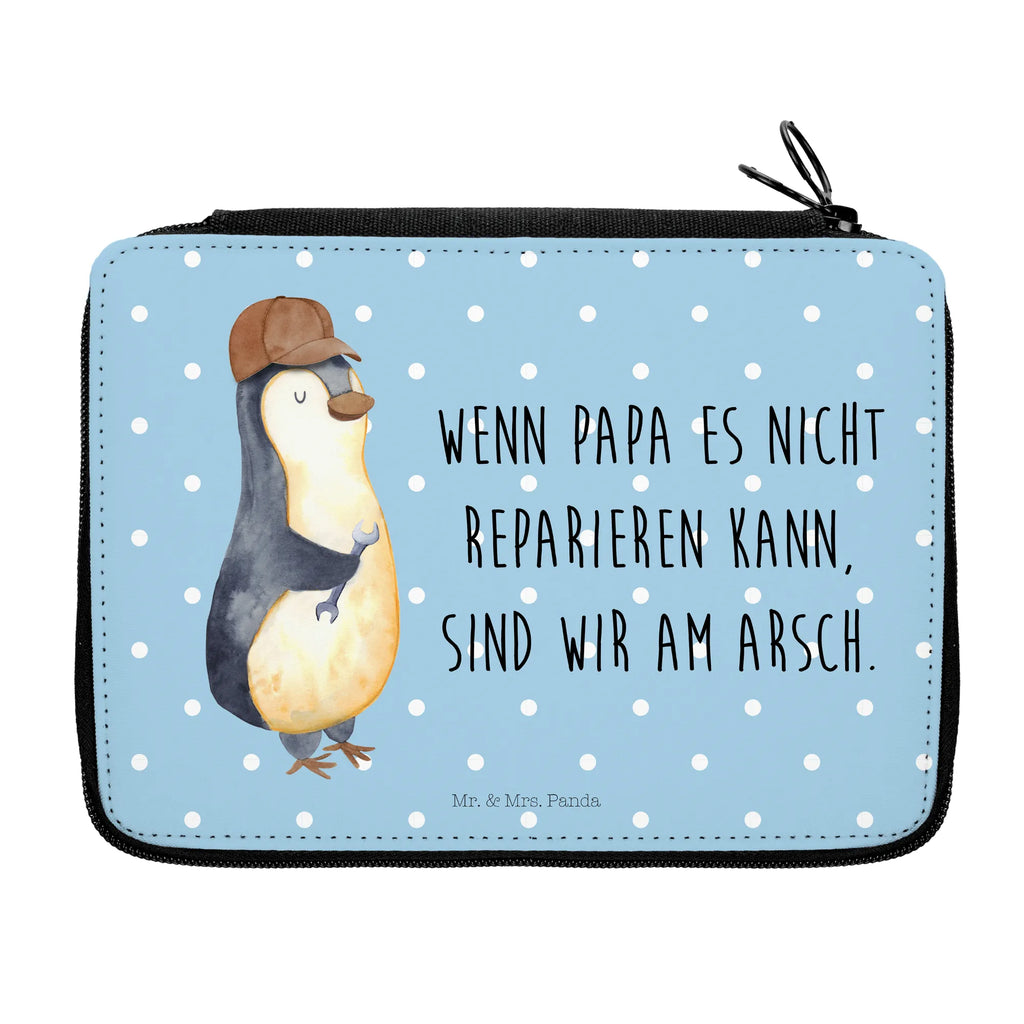 WENN PAPA ES NICHT REPARIEREN KANN, SIND WIR AM ARSCH.

Mr. & Mrs. Panda